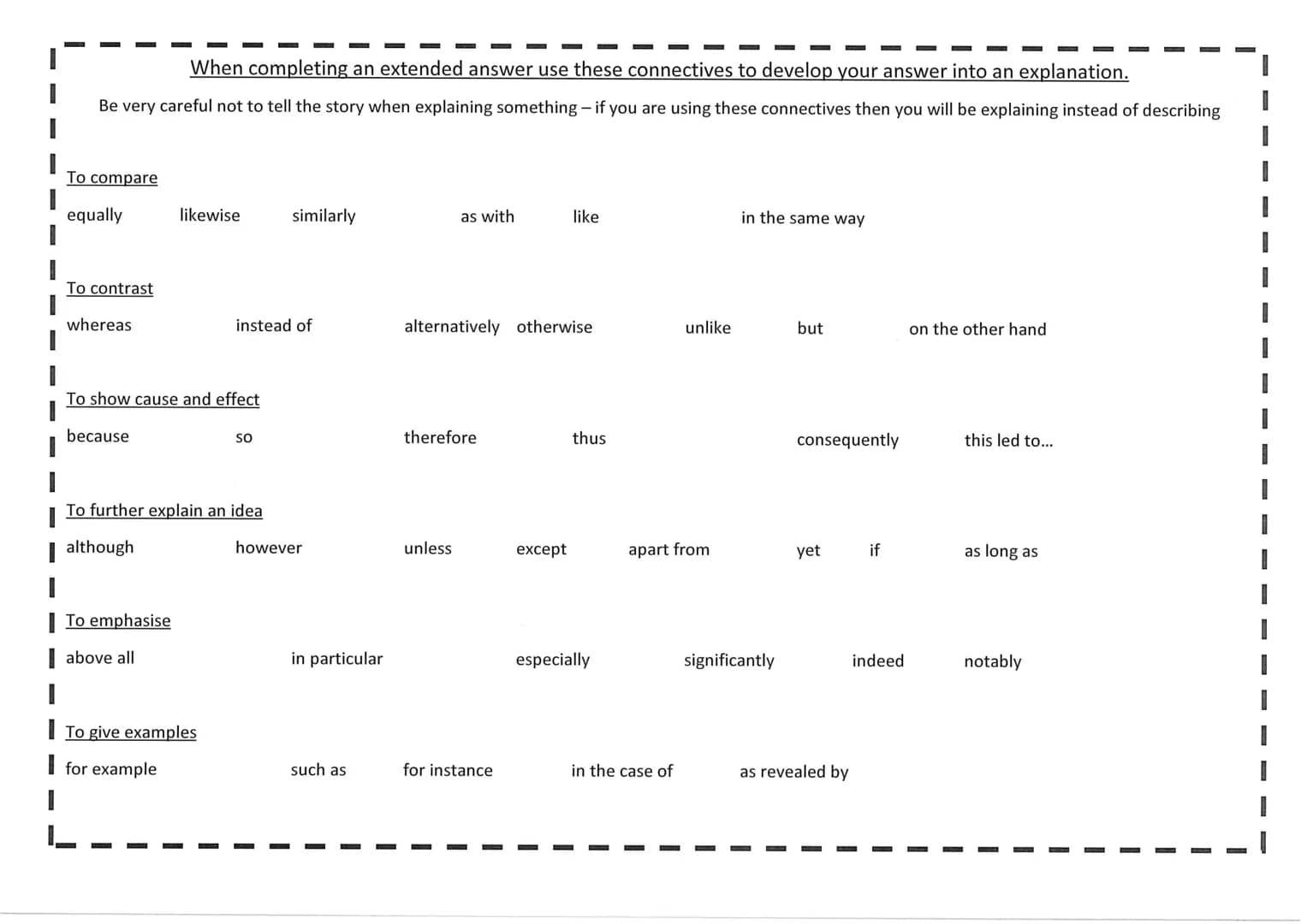 When completing an extended answer use these connectives to develop your answer into an explanation.

Be very careful not to tell the story when explaining something – if you are using these connectives then you will be explaining instead of describing

To compare

equally likewise similarly as with like in the same way

To contrast

whereas instead of alternatively otherwise unlike but on the other hand

To show cause and effect

because so therefore thus consequently this led to...

To further explain an idea

although however unless except apart from yet if as long as

To emphasise

above all in particular especially significantly indeed notably

To give examples

for example such as for instance in the case of as revealed by